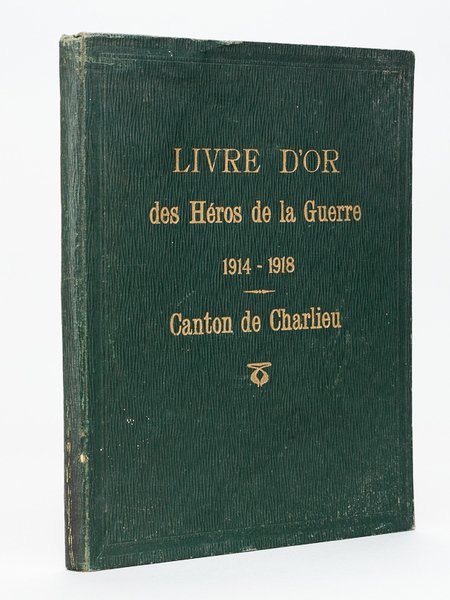 LIVRE D'OR
des Héros de la Guerre
1914 - 1918

Canton de Charlieu